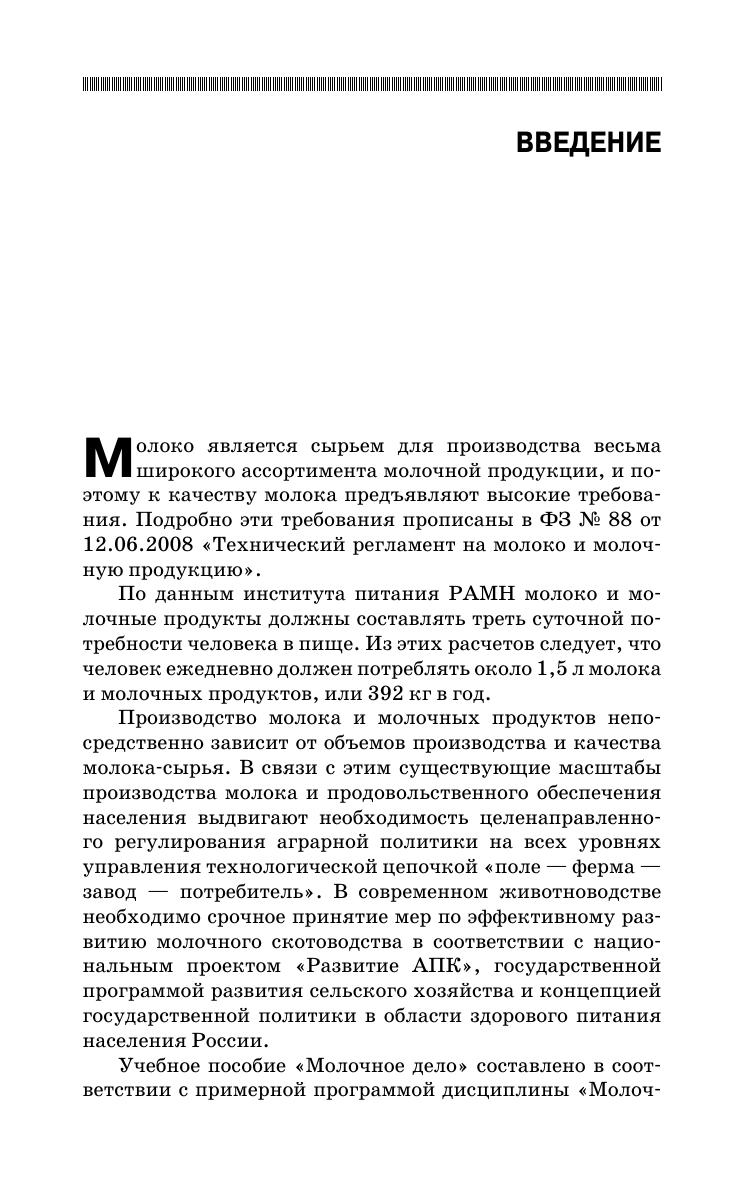 ВВЕДЕНИЕ

Молоко является сырьем для производства весьма широкого ассортимента молочной продукции, и поэтому к качеству молока предъявляют высокие требования. Подробно эти требования прописаны в ФЗ № 88 от 12.06.2008 «Технический регламент на молоко и молочную продукцию».

По данным института питания РАМН молоко и молочные продукты должны составлять треть суточной потребности человека в пище. Из этих расчетов следует, что человек ежедневно должен потреблять около 1,5 л молока и молочных продуктов, или 392 кг в год.

Производство молока и молочных продуктов непосредственно зависит от объемов производства и качества молока-сырья. В связи с этим существующие масштабы производства молока и продовольственного обеспечения населения выдвигают необходимость целенаправленного регулирования аграрной политики на всех уровнях управления технологической цепочкой «поле — ферма — завод — потребитель». В современном животноводстве необходимо срочное принятие мер по эффективному развитию молочного скотоводства в соответствии с национальным проектом «Развитие АПК», государственной программой развития сельского хозяйства и концепцией государственной политики в области здорового питания населения России.

Учебное пособие «Молочное дело» составлено в соответствии с примерной программой дисциплины «Молоч-